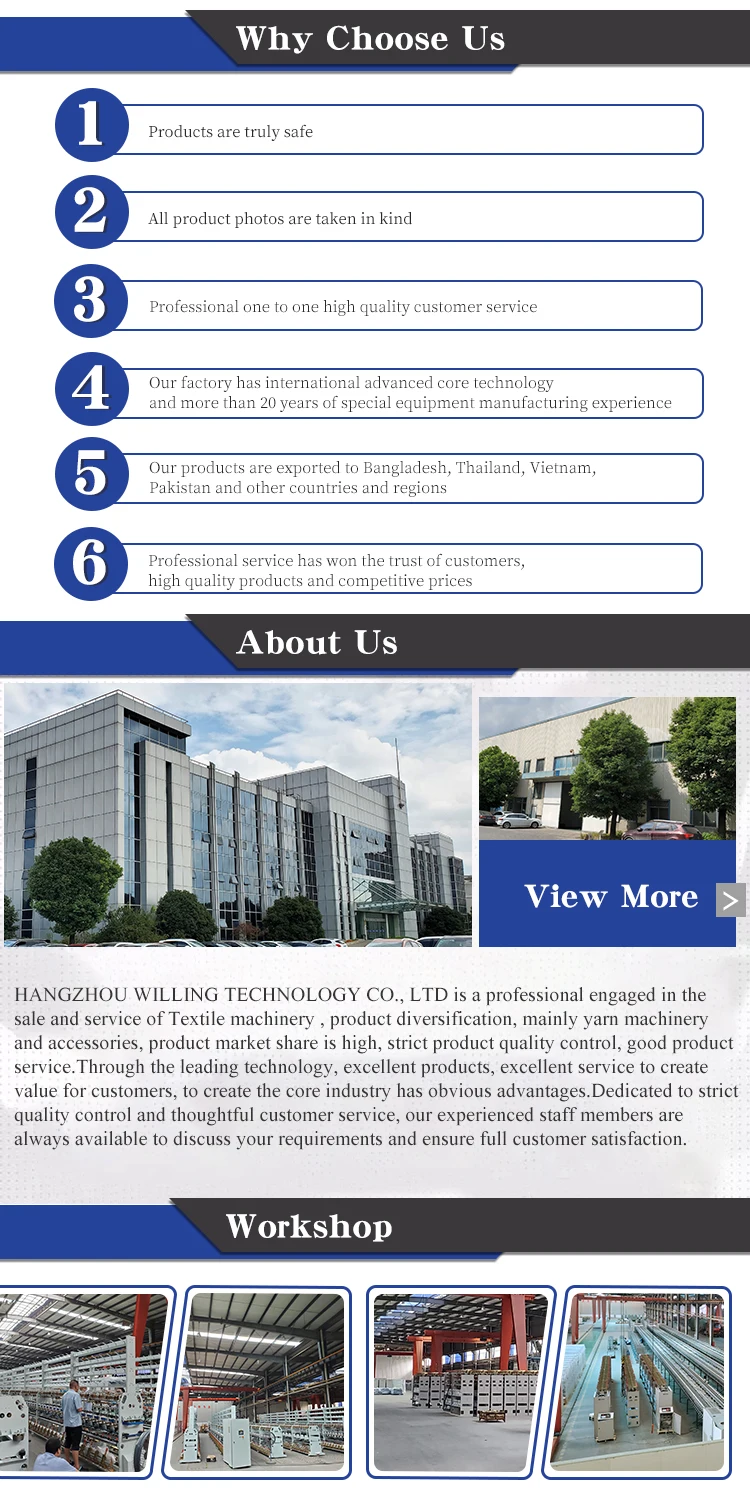 Why Choose Us

1 Products are truly safe

2 All product photos are taken in kind

3 Professional one to one high quality customer service

4 Our factory has international advanced core technology and more than 20 years of special equipment manufacturing experience

5 Our products are exported to Bangladesh, Thailand, Vietnam, Pakistan and other countries and regions

6 Professional service has won the trust of customers, high quality products and competitive prices

About Us

View More >

HANGZHOU WILLING TECHNOLOGY CO., LTD is a professional engaged in the sale and service of Textile machinery , product diversification, mainly yarn machinery and accessories, product market share is high, strict product quality control, good product service.Through the leading technology, excellent products, excellent service to create value for customers, to create the core industry has obvious advantages.Dedicated to strict quality control and thoughtful customer service, our experienced staff members are always available to discuss your requirements and ensure full customer satisfaction.

Workshop